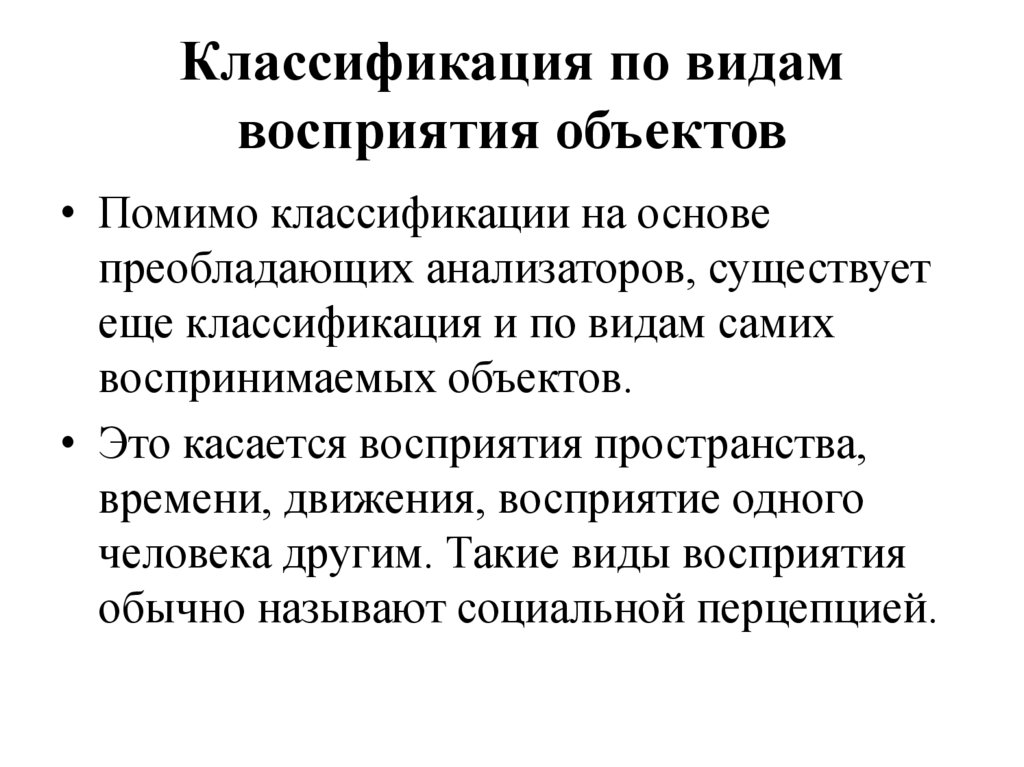 Классификация по видам восприятия объектов

• Помимо классификации на основе преобладающих анализаторов, существует еще классификация и по видам самих воспринимаемых объектов.

• Это касается восприятия пространства, времени, движения, восприятие одного человека другим. Такие виды восприятия обычно называют социальной перцепцией.